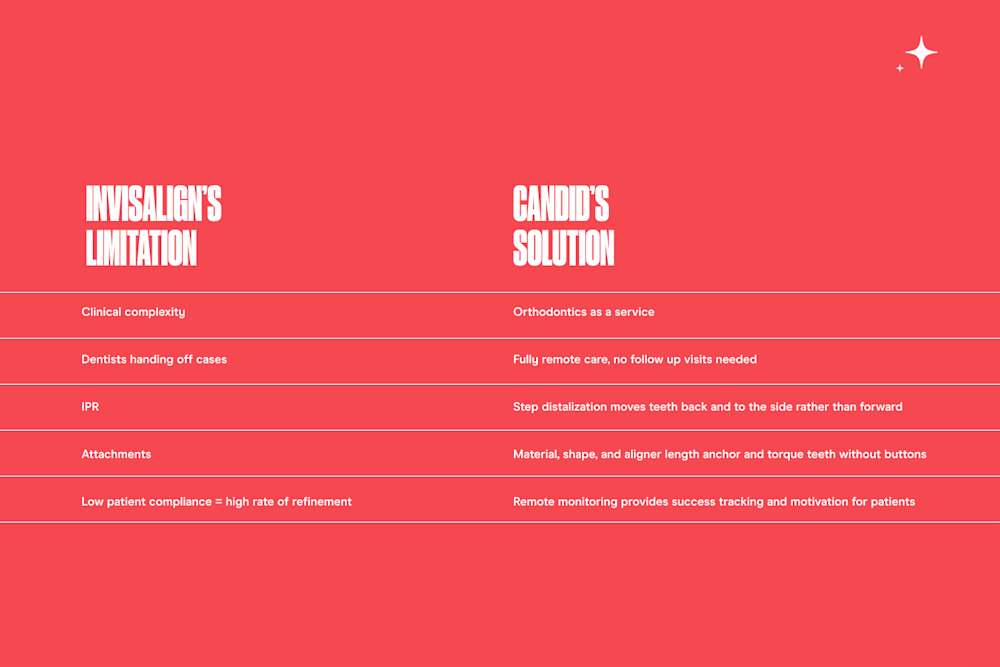 | INVISALIGN'S LIMITATION | CANDID'S SOLUTION |
|---|---|
| Clinical complexity | Orthodontics as a service |
| Dentists handing off cases | Fully remote care, no follow up visits needed |
| IPR | Step distalization moves teeth back and to the side rather than forward |
| Attachments | Material, shape, and aligner length anchor and torque teeth without buttons |
| Low patient compliance = high rate of refinement | Remote monitoring provides success tracking and motivation for patients |